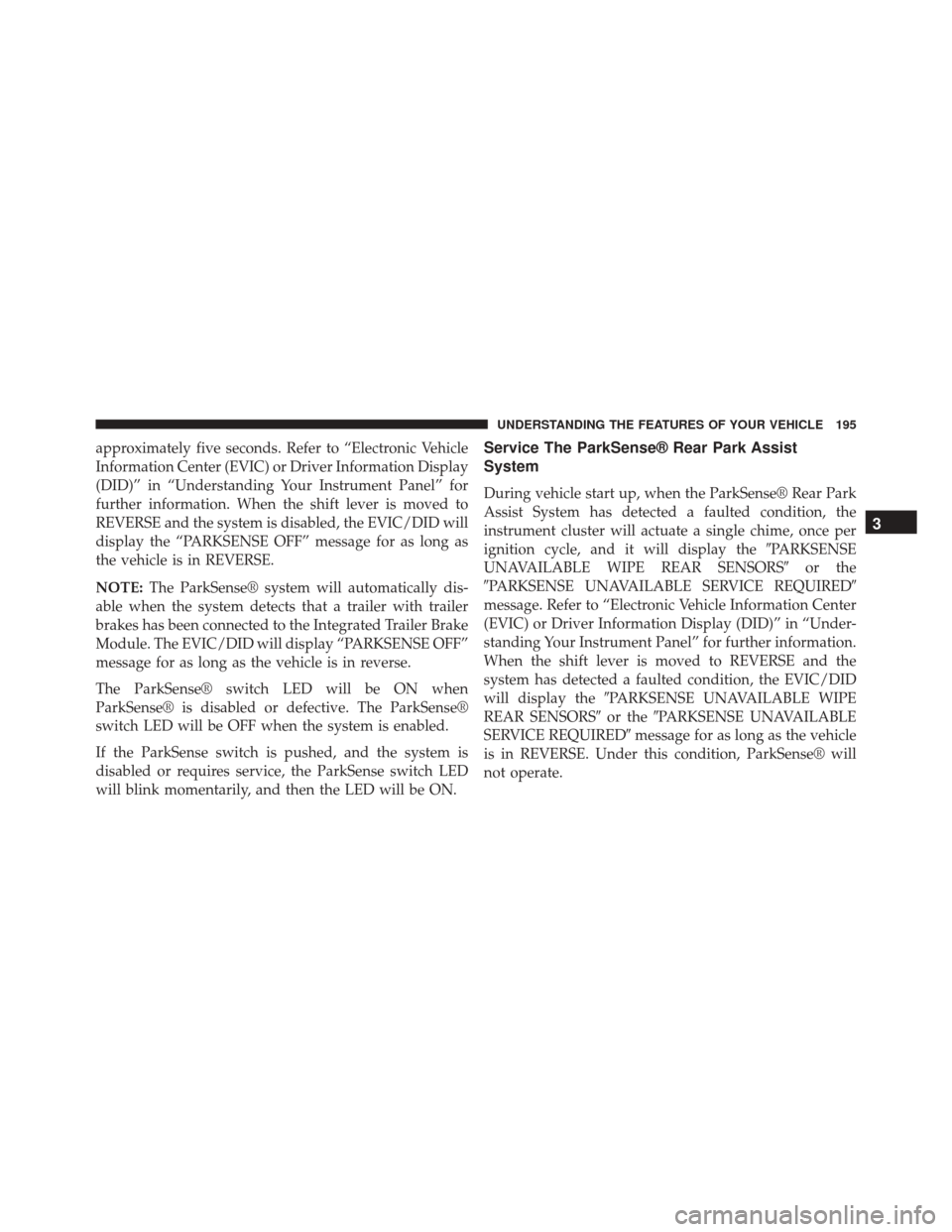 UNDERSTANDING THE FEATURES OF YOUR VEHICLE 195

approximately five seconds. Refer to "Electronic Vehicle Information Center (EVIC) or Driver Information Display (DID)" in "Understanding Your Instrument Panel" for further information. When the shift lever is moved to REVERSE and the system is disabled, the EVIC/DID will display the "PARKSENSE OFF" message for as long as the vehicle is in REVERSE.

NOTE: The ParkSense® system will automatically disable when the system detects that a trailer with trailer brakes has been connected to the Integrated Trailer Brake Module. The EVIC/DID will display "PARKSENSE OFF" message for as long as the vehicle is in reverse.

The ParkSense® switch LED will be ON when ParkSense® is disabled or defective. The ParkSense® switch LED will be OFF when the system is enabled.

If the ParkSense switch is pushed, and the system is disabled or requires service, the ParkSense switch LED will blink momentarily, and then the LED will be ON.

Service The ParkSense® Rear Park Assist System

During vehicle start up, when the ParkSense® Rear Park Assist System has detected a faulted condition, the instrument cluster will actuate a single chime, once per ignition cycle, and it will display the "PARKSENSE UNAVAILABLE WIPE REAR SENSORS" or the "PARKSENSE UNAVAILABLE SERVICE REQUIRED" message. Refer to "Electronic Vehicle Information Center (EVIC) or Driver Information Display (DID)" in "Understanding Your Instrument Panel" for further information. When the shift lever is moved to REVERSE and the system has detected a faulted condition, the EVIC/DID will display the "PARKSENSE UNAVAILABLE WIPE REAR SENSORS" or the "PARKSENSE UNAVAILABLE SERVICE REQUIRED" message for as long as the vehicle is in REVERSE. Under this condition, ParkSense® will not operate.

3

carmanualsonline.info